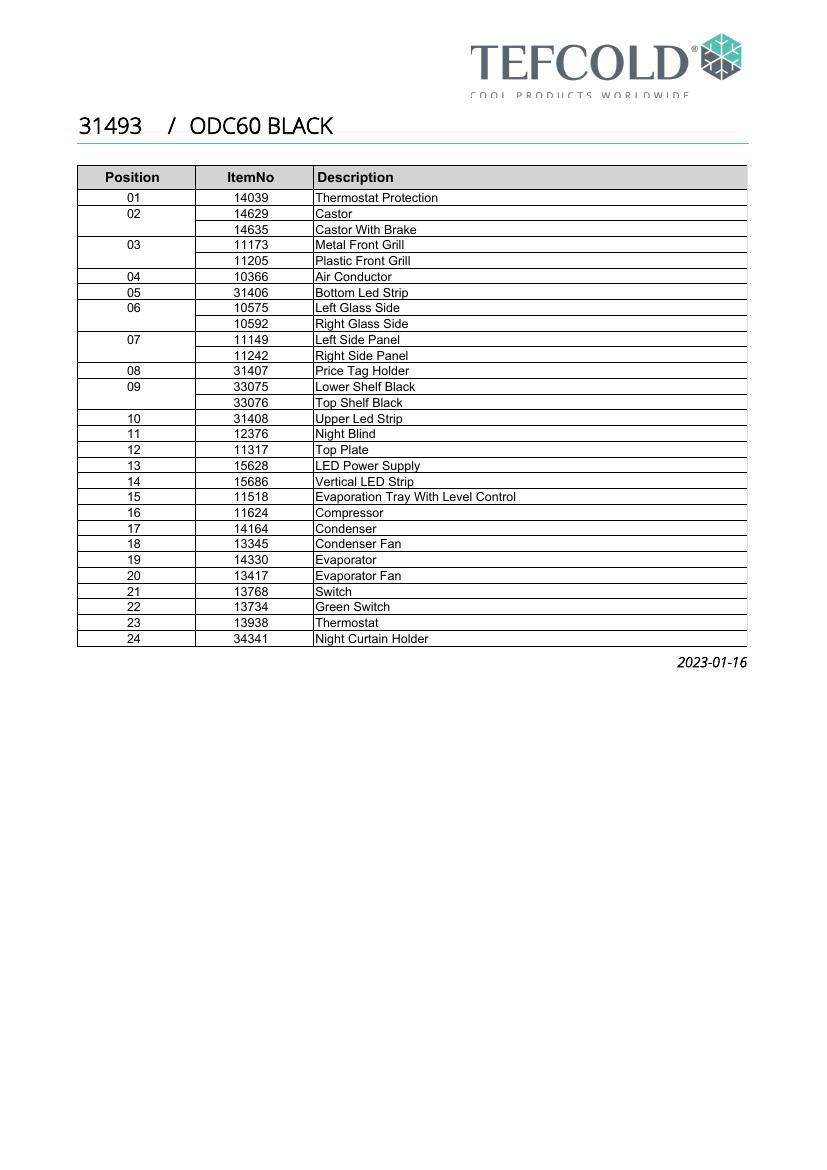 TEFCOLD®
COOL PRODUCTS WORLDWIDE

31493 / ODC60 BLACK

| Position | ItemNo | Description |
|---|---|---|
| 01 | 14039 | Thermostat Protection |
| 02 | 14629 | Castor |
| | 14635 | Castor With Brake |
| 03 | 11173 | Metal Front Grill |
| | 11205 | Plastic Front Grill |
| 04 | 10366 | Air Conductor |
| 05 | 31406 | Bottom Led Strip |
| 06 | 10575 | Left Glass Side |
| | 10592 | Right Glass Side |
| 07 | 11149 | Left Side Panel |
| | 11242 | Right Side Panel |
| 08 | 31407 | Price Tag Holder |
| 09 | 33075 | Lower Shelf Black |
| | 33076 | Top Shelf Black |
| 10 | 31408 | Upper Led Strip |
| 11 | 12376 | Night Blind |
| 12 | 11317 | Top Plate |
| 13 | 15628 | LED Power Supply |
| 14 | 15686 | Vertical LED Strip |
| 15 | 11518 | Evaporation Tray With Level Control |
| 16 | 11624 | Compressor |
| 17 | 14164 | Condenser |
| 18 | 13345 | Condenser Fan |
| 19 | 14330 | Evaporator |
| 20 | 13417 | Evaporator Fan |
| 21 | 13768 | Switch |
| 22 | 13734 | Green Switch |
| 23 | 13938 | Thermostat |
| 24 | 34341 | Night Curtain Holder |

2023-01-16